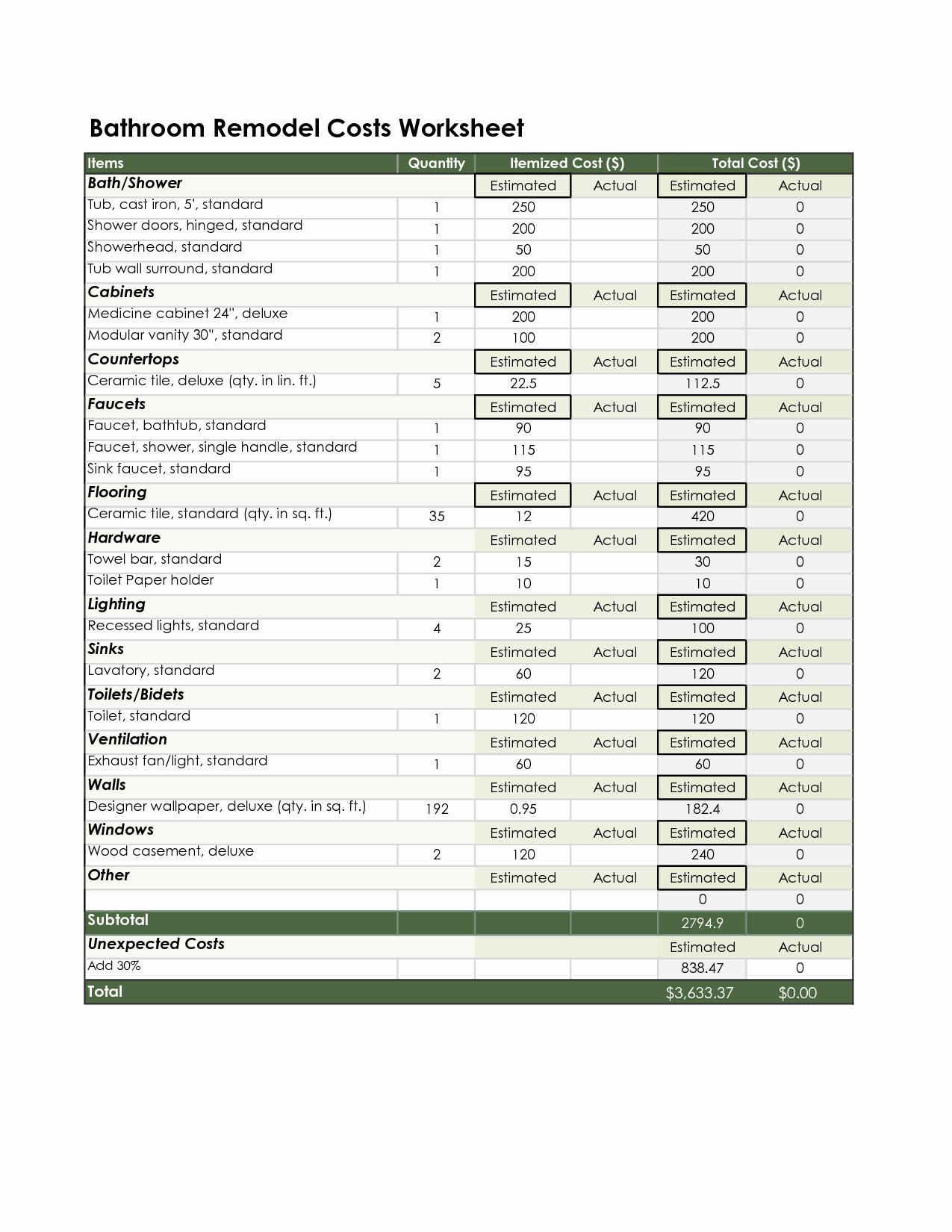 Bathroom Remodel Costs Worksheet

| Items | Quantity | Itemized Cost ($) | | Total Cost ($) | |
|---|---|---|---|---|---|
| Bath/Shower | | Estimated | Actual | Estimated | Actual |
| Tub, cast iron, 5', standard | 1 | 250 | | 250 | 0 |
| Shower doors, hinged, standard | 1 | 200 | | 200 | 0 |
| Showerhead, standard | 1 | 50 | | 50 | 0 |
| Tub wall surround, standard | 1 | 200 | | 200 | 0 |
| Cabinets | | Estimated | Actual | Estimated | Actual |
| Medicine cabinet 24", deluxe | 1 | 200 | | 200 | 0 |
| Modular vanity 30", standard | 2 | 100 | | 200 | 0 |
| Countertops | | Estimated | Actual | Estimated | Actual |
| Ceramic tile, deluxe (qty. in lin. ft.) | 5 | 22.5 | | 112.5 | 0 |
| Faucets | | Estimated | Actual | Estimated | Actual |
| Faucet, bathtub, standard | 1 | 90 | | 90 | 0 |
| Faucet, shower, single handle, standard | 1 | 115 | | 115 | 0 |
| Sink faucet, standard | 1 | 95 | | 95 | 0 |
| Flooring | | Estimated | Actual | Estimated | Actual |
| Ceramic tile, standard (qty. in sq. ft.) | 35 | 12 | | 420 | 0 |
| Hardware | | Estimated | Actual | Estimated | Actual |
| Towel bar, standard | 2 | 15 | | 30 | 0 |
| Toilet Paper holder | 1 | 10 | | 10 | 0 |
| Lighting | | Estimated | Actual | Estimated | Actual |
| Recessed lights, standard | 4 | 25 | | 100 | 0 |
| Sinks | | Estimated | Actual | Estimated | Actual |
| Lavatory, standard | 2 | 60 | | 120 | 0 |
| Toilets/Bidets | | Estimated | Actual | Estimated | Actual |
| Toilet, standard | 1 | 120 | | 120 | 0 |
| Ventilation | | Estimated | Actual | Estimated | Actual |
| Exhaust fan/light, standard | 1 | 60 | | 60 | 0 |
| Walls | | Estimated | Actual | Estimated | Actual |
| Designer wallpaper, deluxe (qty. in sq. ft.) | 192 | 0.95 | | 182.4 | 0 |
| Windows | | Estimated | Actual | Estimated | Actual |
| Wood casement, deluxe | 2 | 120 | | 240 | 0 |
| Other | | Estimated | Actual | Estimated | Actual |
| | | | | 0 | 0 |
| Subtotal | | | | 2794.9 | 0 |
| Unexpected Costs | | | | Estimated | Actual |
| Add 30% | | | | 838.47 | 0 |
| Total | | | | $3,633.37 | $0.00 |